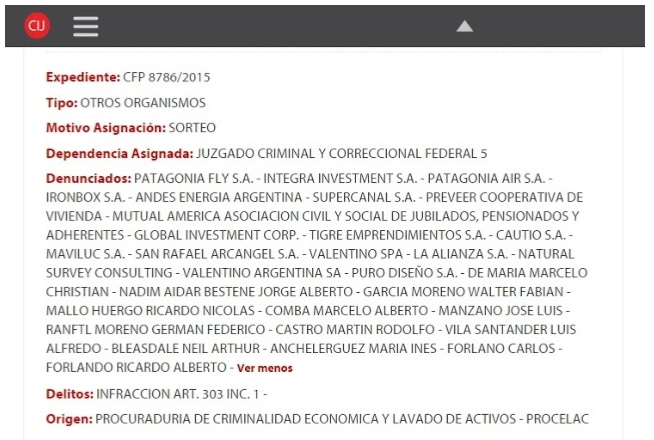 CIJ

Expediente: CFP 8786/2015

Tipo: OTROS ORGANISMOS

Motivo Asignación: SORTEO

Dependencia Asignada: JUZGADO CRIMINAL Y CORRECCIONAL FEDERAL 5

Denunciados: PATAGONIA FLY S.A. - INTEGRA INVESTMENT S.A. - PATAGONIA AIR S.A. - IRONBOX S.A. - ANDES ENERGIA ARGENTINA - SUPERCANAL S.A. - PREVEER COOPERATIVA DE VIVIENDA - MUTUAL AMERICA ASOCIACION CIVIL Y SOCIAL DE JUBILADOS, PENSIONADOS Y ADHERENTES - GLOBAL INVESTMENT CORP. - TIGRE EMPRENDIMIENTOS S.A. - CAUTIO S.A. - MAVILUC S.A. - SAN RAFAEL ARCANGEL S.A. - VALENTINO SPA - LA ALIANZA S.A. - NATURAL SURVEY CONSULTING - VALENTINO ARGENTINA SA - PURO DISEÑO S.A. - DE MARIA MARCELO CHRISTIAN - NADIM AIDAR BESTENE JORGE ALBERTO - GARCIA MORENO WALTER FABIAN - MALLO HUERGO RICARDO NICOLAS - COMBA MARCELO ALBERTO - MANZANO JOSE LUIS - RANFTL MORENO GERMAN FEDERICO - CASTRO MARTIN RODOLFO - VILA SANTANDER LUIS ALFREDO - BLEASDALE NEIL ARTHUR - ANCHELERGUEZ MARIA INES - FORLANO CARLOS - FORLANDO RICARDO ALBERTO - Ver menos

Delitos: INFRACCION ART. 303 INC. 1 -

Origen: PROCURADURIA DE CRIMINALIDAD ECONOMICA Y LAVADO DE ACTIVOS - PROCELAC